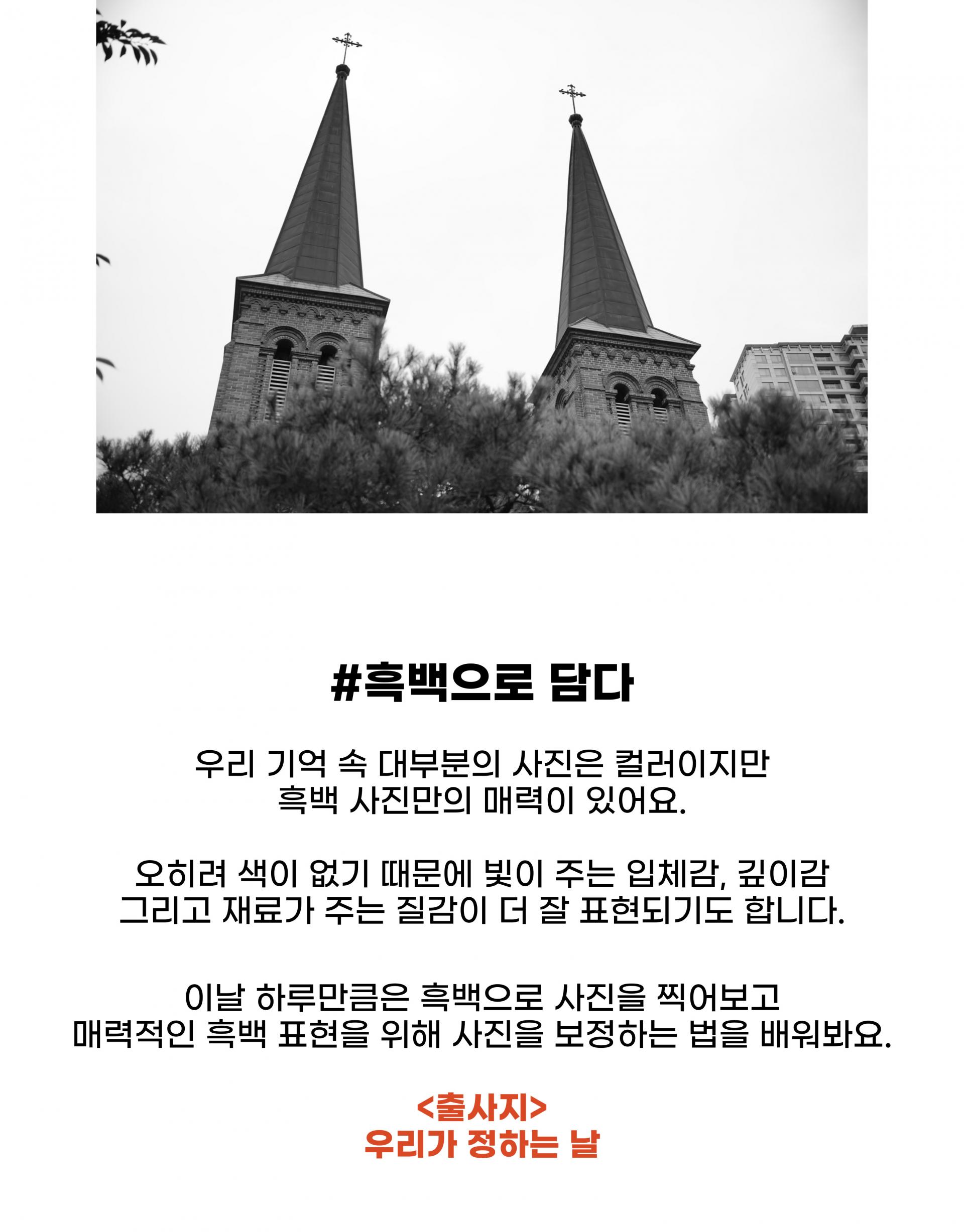 #흑백으로 담다

우리 기억 속 대부분의 사진은 컬러이지만
흑백 사진만의 매력이 있어요.

오히려 색이 없기 때문에 빛이 주는 입체감, 깊이감
그리고 재료가 주는 질감이 더 잘 표현되기도 합니다.

이날 하루만큼은 흑백으로 사진을 찍어보고
매력적인 흑백 표현을 위해 사진을 보정하는 법을 배워봐요.

<출사지>
우리가 정하는 날